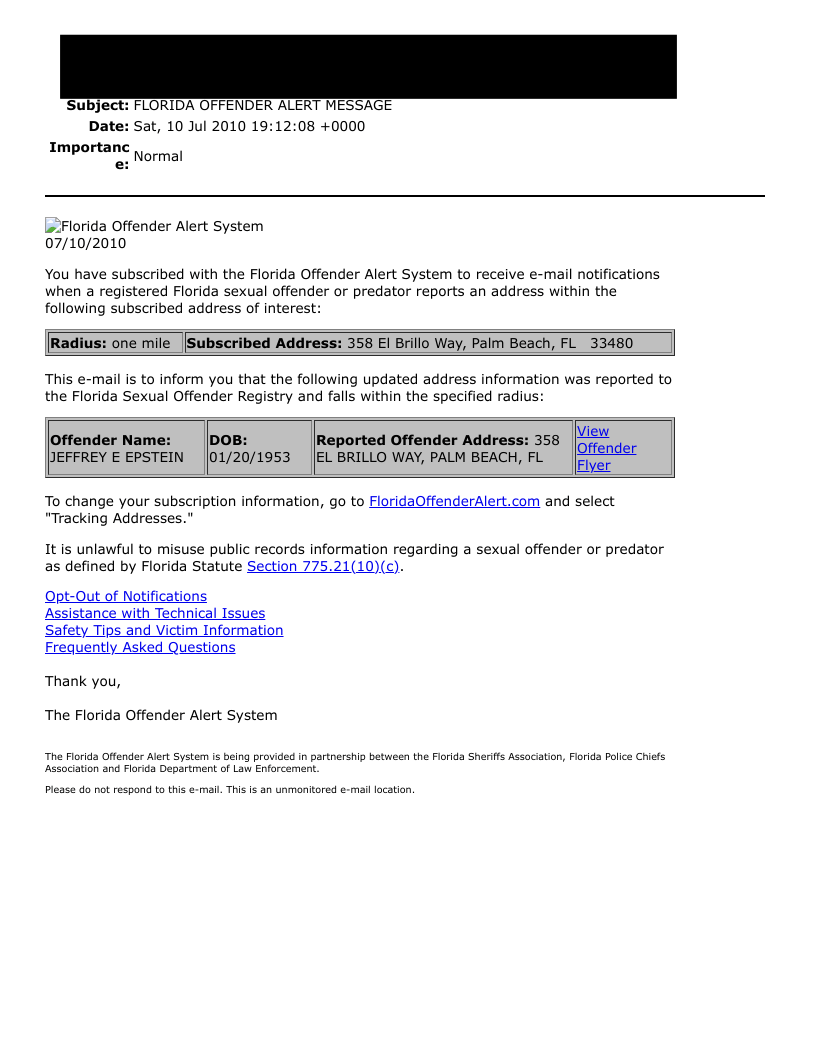 Subject: FLORIDA OFFENDER ALERT MESSAGE
Date: Sat, 10 Jul 2010 19:12:08 +0000
Importance: Normal

Florida Offender Alert System
07/10/2010

You have subscribed with the Florida Offender Alert System to receive e-mail notifications when a registered Florida sexual offender or predator reports an address within the following subscribed address of interest:

| Radius: one mile | Subscribed Address: 358 El Brillo Way, Palm Beach, FL 33480 |
|---|---|

This e-mail is to inform you that the following updated address information was reported to the Florida Sexual Offender Registry and falls within the specified radius:

| Offender Name: JEFFREY E EPSTEIN | DOB: 01/20/1953 | Reported Offender Address: 358 EL BRILLO WAY, PALM BEACH, FL | View Offender Flyer |
|---|---|---|---|

To change your subscription information, go to FloridaOffenderAlert.com and select "Tracking Addresses."

It is unlawful to misuse public records information regarding a sexual offender or predator as defined by Florida Statute Section 775.21(10)(c).

Opt-Out of Notifications
Assistance with Technical Issues
Safety Tips and Victim Information
Frequently Asked Questions

Thank you,

The Florida Offender Alert System

The Florida Offender Alert System is being provided in partnership between the Florida Sheriffs Association, Florida Police Chiefs Association and Florida Department of Law Enforcement.

Please do not respond to this e-mail. This is an unmonitored e-mail location.